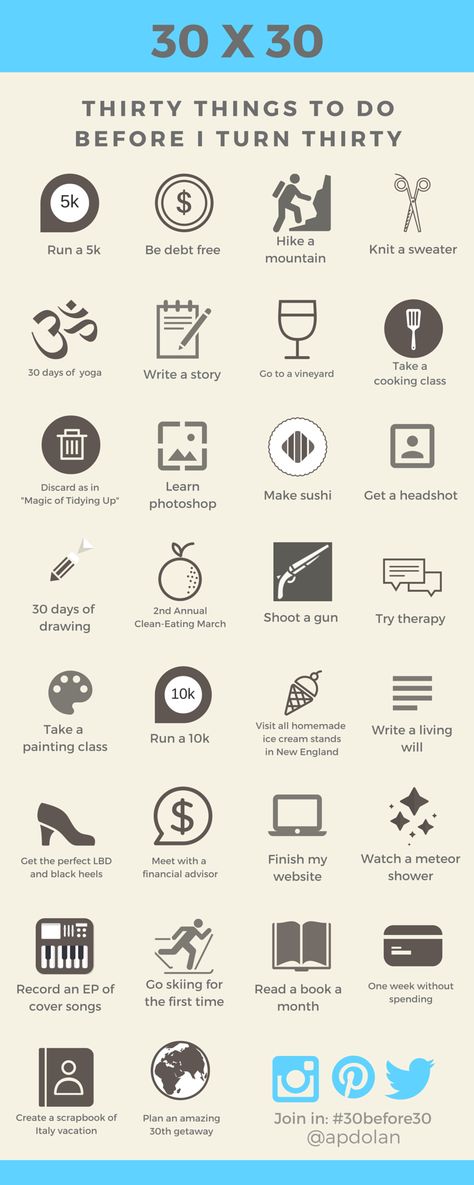 30 X 30

THIRTY THINGS TO DO BEFORE I TURN THIRTY

5k
Run a 5k

$
Be debt free

Hike a mountain

Knit a sweater

30 days of yoga

Write a story

Go to a vineyard

Take a cooking class

Discard as in "Magic of Tidying Up"

Learn photoshop

Make sushi

Get a headshot

30 days of drawing

2nd Annual Clean-Eating March

Shoot a gun

Try therapy

Take a painting class

10k
Run a 10k

Visit all homemade ice cream stands in New England

Write a living will

Get the perfect LBD and black heels

$
Meet with a financial advisor

Finish my website

Watch a meteor shower

Record an EP of cover songs

Go skiing for the first time

Read a book a month

One week without spending

Create a scrapbook of Italy vacation

Plan an amazing 30th getaway

Join in: #30before30
@apdolan